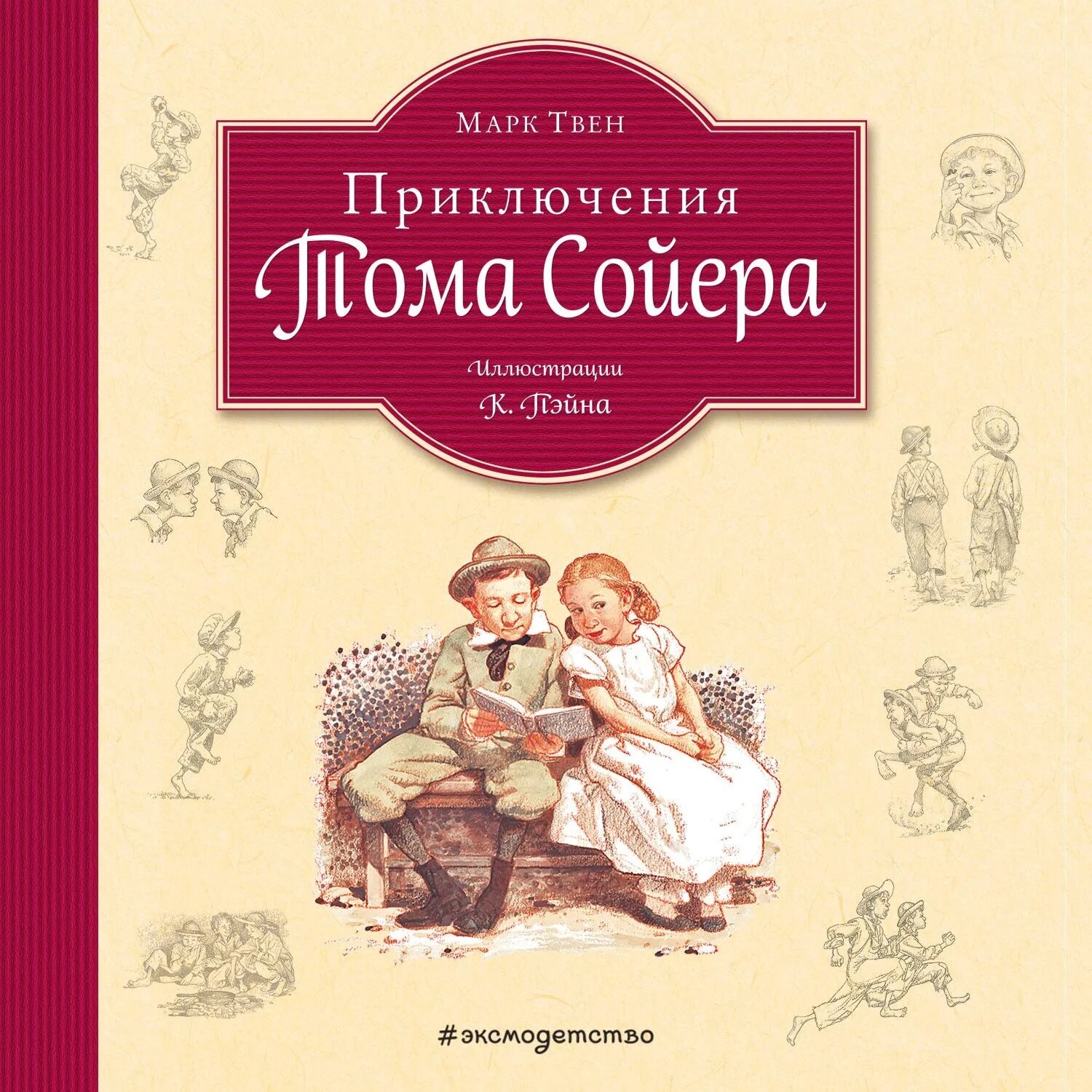 Марк Твен

Приключения
Тома Сойера

Иллюстрации
К. Пэйна

#эксмодетство